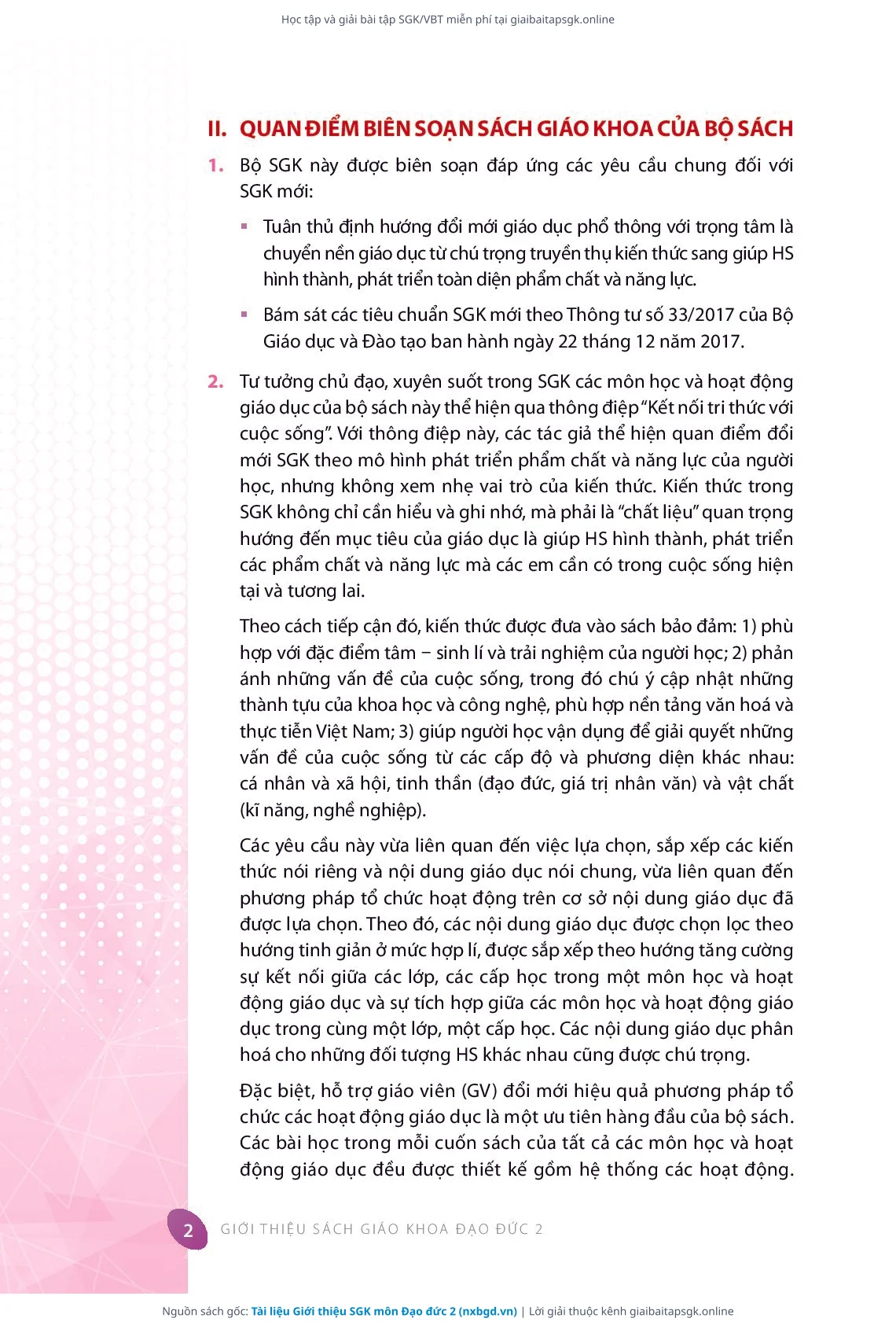 Học tập và giải bài tập SGK/VBT miễn phí tại giaibaitapsgk.online

II. QUAN ĐIỂM BIÊN SOẠN SÁCH GIÁO KHOA CỦA BỘ SÁCH

1. Bộ SGK này được biên soạn đáp ứng các yêu cầu chung đối với SGK mới:

▪ Tuân thủ định hướng đổi mới giáo dục phổ thông với trọng tâm là chuyển nền giáo dục từ chú trọng truyền thụ kiến thức sang giúp HS hình thành, phát triển toàn diện phẩm chất và năng lực.

▪ Bám sát các tiêu chuẩn SGK mới theo Thông tư số 33/2017 của Bộ Giáo dục và Đào tạo ban hành ngày 22 tháng 12 năm 2017.

2. Tư tưởng chủ đạo, xuyên suốt trong SGK các môn học và hoạt động giáo dục của bộ sách này thể hiện qua thông điệp "Kết nối tri thức với cuộc sống". Với thông điệp này, các tác giả thể hiện quan điểm đổi mới SGK theo mô hình phát triển phẩm chất và năng lực của người học, nhưng không xem nhẹ vai trò của kiến thức. Kiến thức trong SGK không chỉ cần hiểu và ghi nhớ, mà phải là "chất liệu" quan trọng hướng đến mục tiêu của giáo dục là giúp HS hình thành, phát triển các phẩm chất và năng lực mà các em cần có trong cuộc sống hiện tại và tương lai.

Theo cách tiếp cận đó, kiến thức được đưa vào sách bảo đảm: 1) phù hợp với đặc điểm tâm – sinh lí và trải nghiệm của người học; 2) phản ánh những vấn đề của cuộc sống, trong đó chú ý cập nhật những thành tựu của khoa học và công nghệ, phù hợp nền tảng văn hoá và thực tiễn Việt Nam; 3) giúp người học vận dụng để giải quyết những vấn đề của cuộc sống từ các cấp độ và phương diện khác nhau: cá nhân và xã hội, tinh thần (đạo đức, giá trị nhân văn) và vật chất (kĩ năng, nghề nghiệp).

Các yêu cầu này vừa liên quan đến việc lựa chọn, sắp xếp các kiến thức nói riêng và nội dung giáo dục nói chung, vừa liên quan đến phương pháp tổ chức hoạt động trên cơ sở nội dung giáo dục đã được lựa chọn. Theo đó, các nội dung giáo dục được chọn lọc theo hướng tinh giản ở mức hợp lí, được sắp xếp theo hướng tăng cường sự kết nối giữa các lớp, các cấp học trong một môn học và hoạt động giáo dục và sự tích hợp giữa các môn học và hoạt động giáo dục trong cùng một lớp, một cấp học. Các nội dung giáo dục phân hoá cho những đối tượng HS khác nhau cũng được chú trọng.

Đặc biệt, hỗ trợ giáo viên (GV) đổi mới hiệu quả phương pháp tổ chức các hoạt động giáo dục là một ưu tiên hàng đầu của bộ sách. Các bài học trong mỗi cuốn sách của tất cả các môn học và hoạt động giáo dục đều được thiết kế gồm hệ thống các hoạt động.

2 GIỚI THIỆU SÁCH GIÁO KHOA ĐẠO ĐỨC 2

Nguồn sách gốc: Tài liệu Giới thiệu SGK môn Đạo đức 2 (nxbgd.vn) | Lời giải thuộc kênh giaibaitapsgk.online